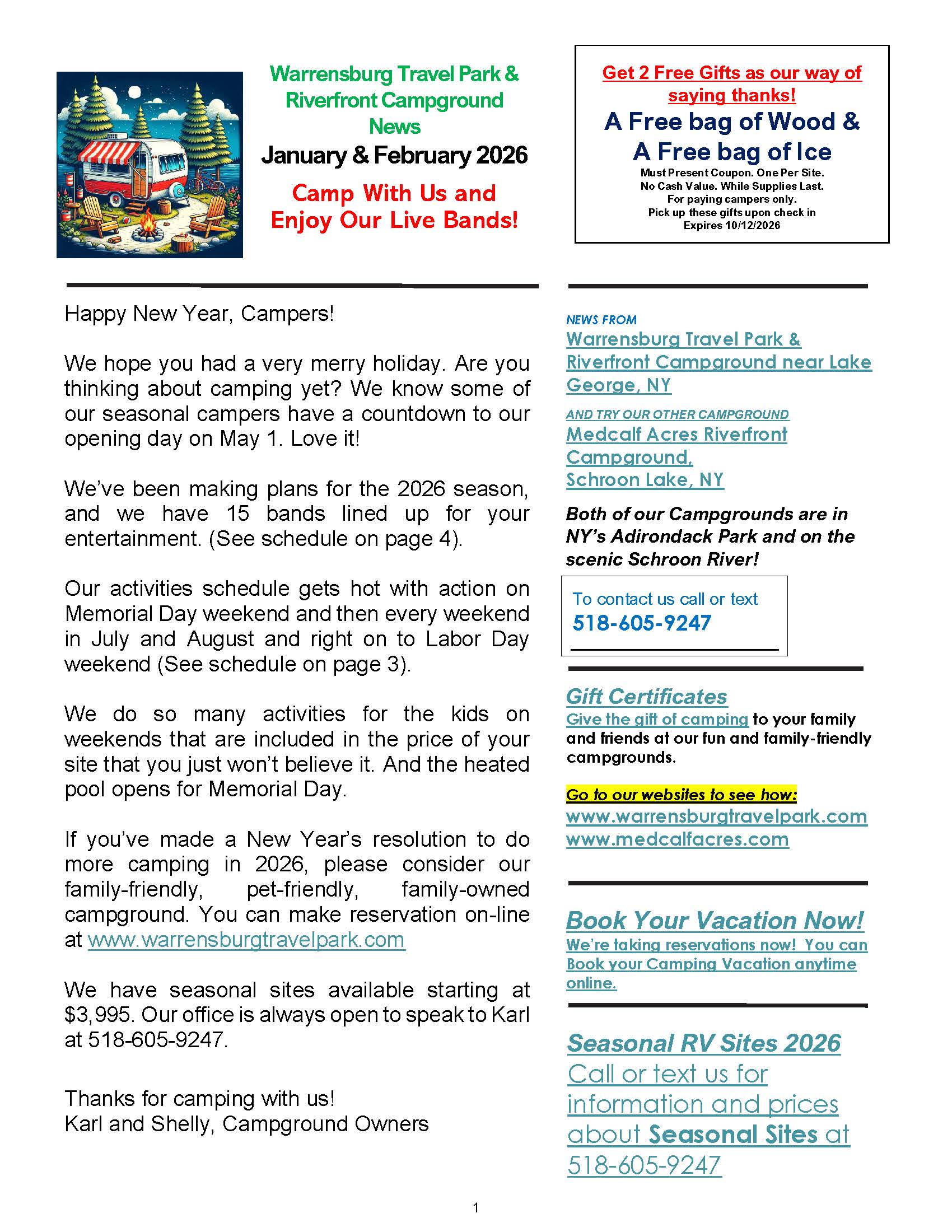 Warrensburg Travel Park & Riverfront Campground News

January & February 2026

Camp With Us and Enjoy Our Live Bands!

Get 2 Free Gifts as our way of saying thanks!

A Free bag of Wood & A Free bag of Ice

Must Present Coupon. One Per Site. No Cash Value. While Supplies Last. For paying campers only. Pick up these gifts upon check in Expires 10/12/2026

Happy New Year, Campers!

We hope you had a very merry holiday. Are you thinking about camping yet? We know some of our seasonal campers have a countdown to our opening day on May 1. Love it!

We've been making plans for the 2026 season, and we have 15 bands lined up for your entertainment. (See schedule on page 4).

Our activities schedule gets hot with action on Memorial Day weekend and then every weekend in July and August and right on to Labor Day weekend (See schedule on page 3).

We do so many activities for the kids on weekends that are included in the price of your site that you just won't believe it. And the heated pool opens for Memorial Day.

If you've made a New Year's resolution to do more camping in 2026, please consider our family-friendly, pet-friendly, family-owned campground. You can make reservation on-line at www.warrensburgtravelpark.com

We have seasonal sites available starting at $3,995. Our office is always open to speak to Karl at 518-605-9247.

Thanks for camping with us!
Karl and Shelly, Campground Owners

NEWS FROM
Warrensburg Travel Park & Riverfront Campground near Lake George, NY

AND TRY OUR OTHER CAMPGROUND
Medcalf Acres Riverfront Campground, Schroon Lake, NY

Both of our Campgrounds are in NY's Adirondack Park and on the scenic Schroon River!

To contact us call or text
518-605-9247

Gift Certificates
Give the gift of camping to your family and friends at our fun and family-friendly campgrounds.

Go to our websites to see how:
www.warrensburgtravelpark.com
www.medcalfacres.com

Book Your Vacation Now!
We're taking reservations now! You can Book your Camping Vacation anytime online.

Seasonal RV Sites 2026
Call or text us for information and prices about Seasonal Sites at 518-605-9247

1